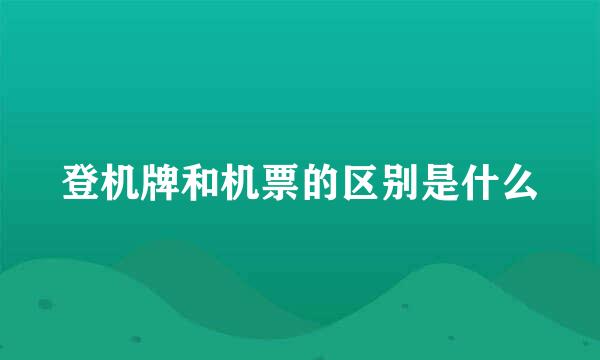 登机牌和机票的区别是什么